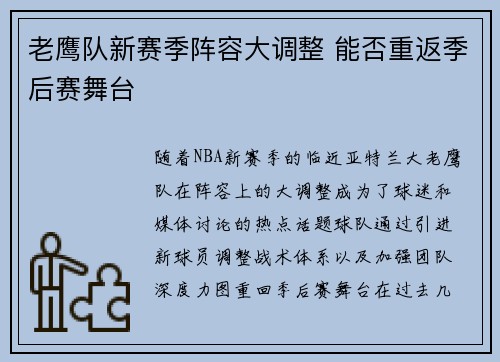 老鹰队新赛季阵容大调整 能否重返季后赛舞台

随着NBA新赛季的临近亚特兰大老鹰队在阵容上的大调整成为了球迷和媒体讨论的热点话题球队通过引进新球员调整战术体系以及加强团队深度力图重回季后赛舞台在过去几